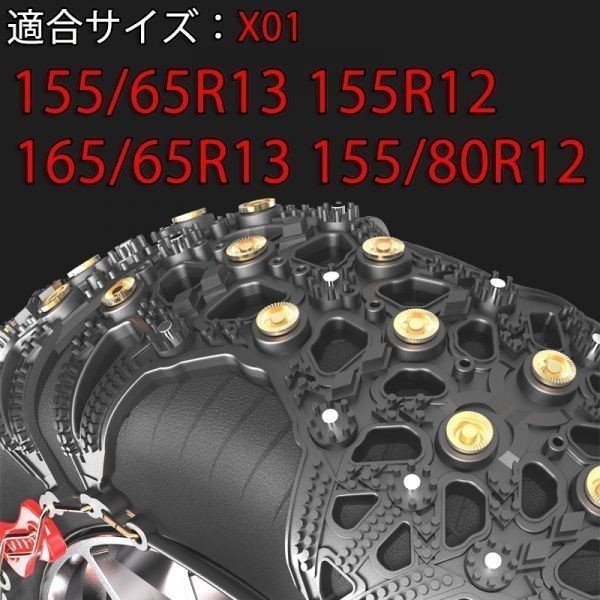 適合サイズ：X01
155/65R13 155R12
165/65R13 155/80R12